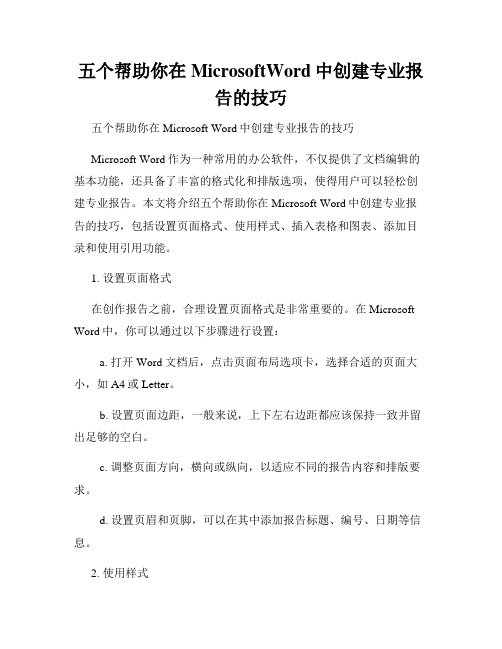 五个帮助你在 MicrosoftWord 中创建专业报告的技巧

五个帮助你在 Microsoft Word 中创建专业报告的技巧

Microsoft Word 作为一种常用的办公软件，不仅提供了文档编辑的基本功能，还具备了丰富的格式化和排版选项，使得用户可以轻松创建专业报告。本文将介绍五个帮助你在 Microsoft Word 中创建专业报告的技巧，包括设置页面格式、使用样式、插入表格和图表、添加目录和使用引用功能。

1. 设置页面格式

在创作报告之前，合理设置页面格式是非常重要的。在 Microsoft Word 中，你可以通过以下步骤进行设置：

a. 打开 Word 文档后，点击页面布局选项卡，选择合适的页面大小，如 A4 或 Letter。

b. 设置页面边距，一般来说，上下左右边距都应该保持一致并留出足够的空白。

c. 调整页面方向，横向或纵向，以适应不同的报告内容和排版要求。

d. 设置页眉和页脚，可以在其中添加报告标题、编号、日期等信息。

2. 使用样式